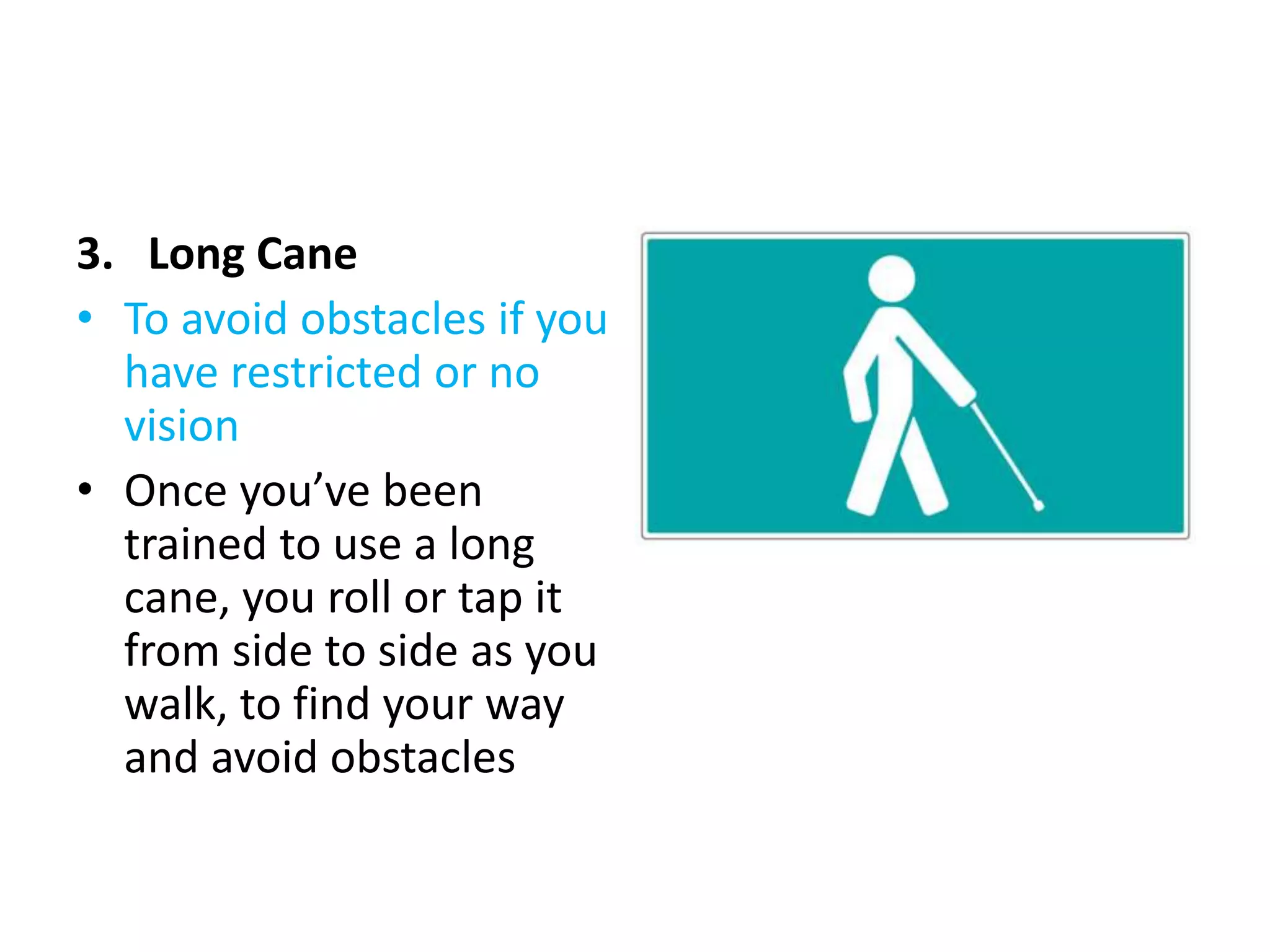 3. Long Cane

• To avoid obstacles if you have restricted or no vision

• Once you've been trained to use a long cane, you roll or tap it from side to side as you walk, to find your way and avoid obstacles